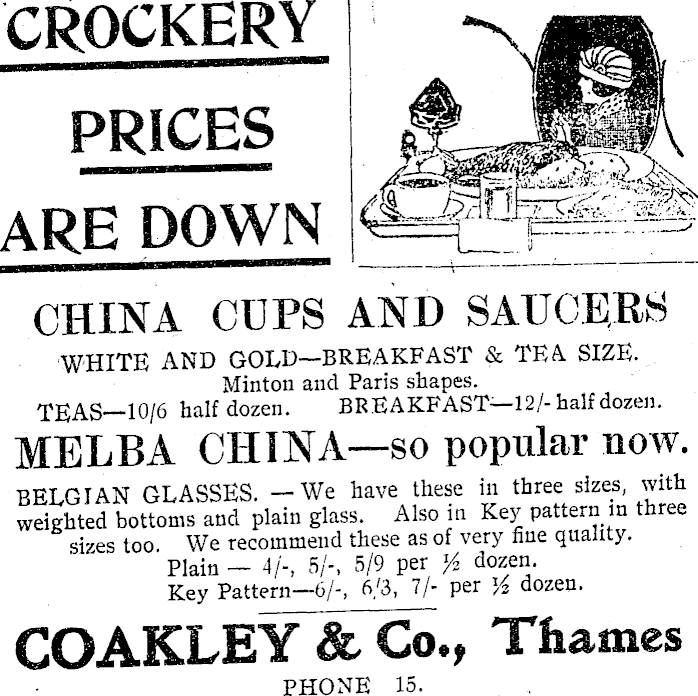 CROCKERY

PRICES

ARE DOWN

CHINA CUPS AND SAUCERS

WHITE AND GOLD—BREAKFAST & TEA SIZE.
Minton and Paris shapes.
TEAS—10/6 half dozen. BREAKFAST—12/- half dozen.

MELBA CHINA—so popular now.

BELGIAN GLASSES. — We have these in three sizes, with weighted bottoms and plain glass. Also in Key pattern in three sizes too. We recommend these as of very fine quality.
Plain — 4/-, 5/-, 5/9 per ½ dozen.
Key Pattern—6/-, 6/3, 7/- per ½ dozen.

COAKLEY & Co., Thames

PHONE 15.